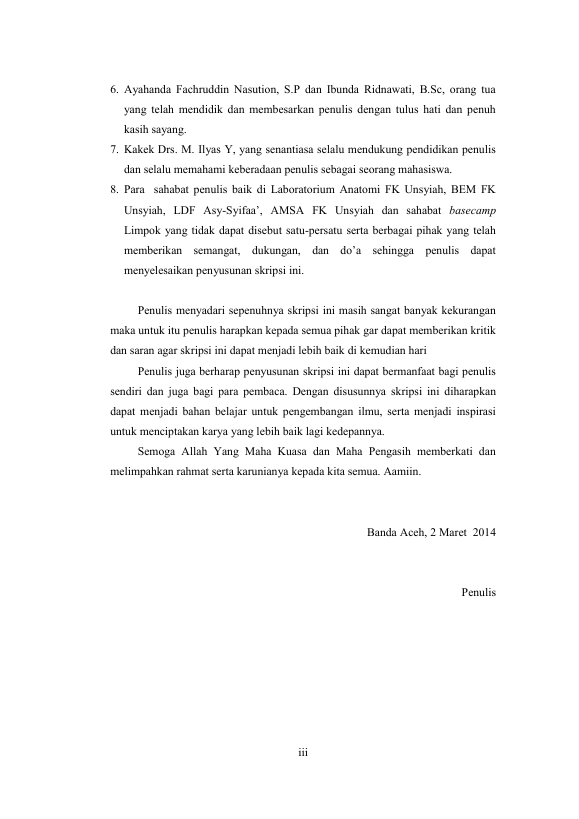 6. Ayahanda Fachruddin Nasution, S.P dan Ibunda Ridnawati, B.Sc, orang tua yang telah mendidik dan membesarkan penulis dengan tulus hati dan penuh kasih sayang.

7. Kakek Drs. M. Ilyas Y, yang senantiasa selalu mendukung pendidikan penulis dan selalu memahami keberadaan penulis sebagai seorang mahasiswa.

8. Para sahabat penulis baik di Laboratorium Anatomi FK Unsyiah, BEM FK Unsyiah, LDF Asy-Syifaa', AMSA FK Unsyiah dan sahabat basecamp Limpok yang tidak dapat disebut satu-persatu serta berbagai pihak yang telah memberikan semangat, dukungan, dan do'a sehingga penulis dapat menyelesaikan penyusunan skripsi ini.

Penulis menyadari sepenuhnya skripsi ini masih sangat banyak kekurangan maka untuk itu penulis harapkan kepada semua pihak gar dapat memberikan kritik dan saran agar skripsi ini dapat menjadi lebih baik di kemudian hari

Penulis juga berharap penyusunan skripsi ini dapat bermanfaat bagi penulis sendiri dan juga bagi para pembaca. Dengan disusunnya skripsi ini diharapkan dapat menjadi bahan belajar untuk pengembangan ilmu, serta menjadi inspirasi untuk menciptakan karya yang lebih baik lagi kedepannya.

Semoga Allah Yang Maha Kuasa dan Maha Pengasih memberkati dan melimpahkan rahmat serta karunianya kepada kita semua. Aamiin.

Banda Aceh, 2 Maret 2014

Penulis

iii